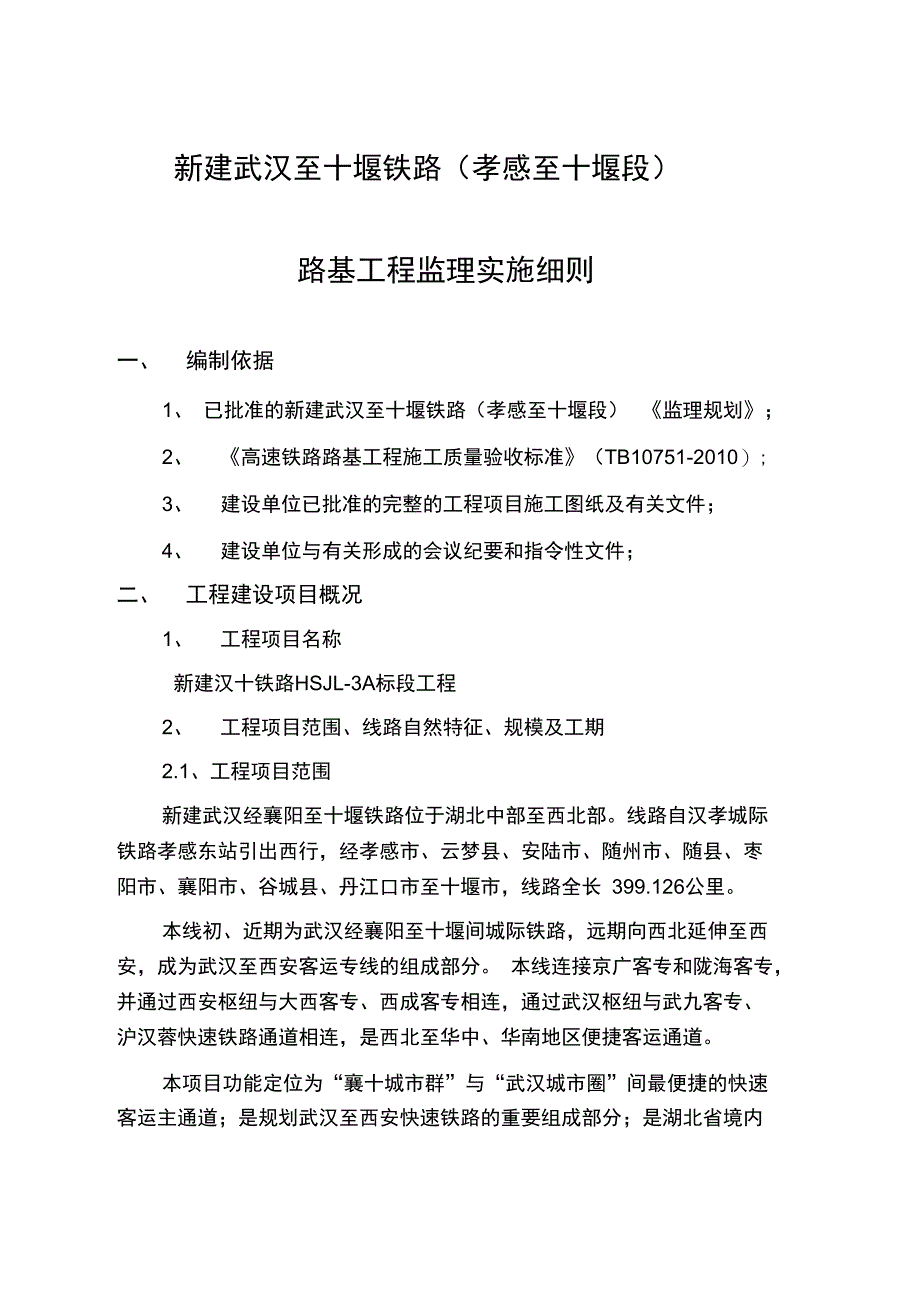 新建武汉至十堰铁路（孝感至十堰段）

路基工程监理实施细则

一、　编制依据

1、　已批准的新建武汉至十堰铁路（孝感至十堰段）　《监理规划》；

2、　《高速铁路路基工程施工质量验收标准》（TB10751-2010）；

3、　建设单位已批准的完整的工程项目施工图纸及有关文件；

4、　建设单位与有关形成的会议纪要和指令性文件；

二、　工程建设项目概况

1、　工程项目名称

新建汉十铁路HSJL-3A标段工程

2、　工程项目范围、线路自然特征、规模及工期

2.1、工程项目范围

新建武汉经襄阳至十堰铁路位于湖北中部至西北部。线路自汉孝城际铁路孝感东站引出西行，经孝感市、云梦县、安陆市、随州市、随县、枣阳市、襄阳市、谷城县、丹江口市至十堰市，线路全长 399.126公里。

本线初、近期为武汉经襄阳至十堰间城际铁路，远期向西北延伸至西安，成为武汉至西安客运专线的组成部分。 本线连接京广客专和陇海客专，并通过西安枢纽与大西客专、西成客专相连，通过武汉枢纽与武九客专、沪汉蓉快速铁路通道相连，是西北至华中、华南地区便捷客运通道。

本项目功能定位为“襄十城市群”与“武汉城市圈”间最便捷的快速客运主通道；是规划武汉至西安快速铁路的重要组成部分；是湖北省境内